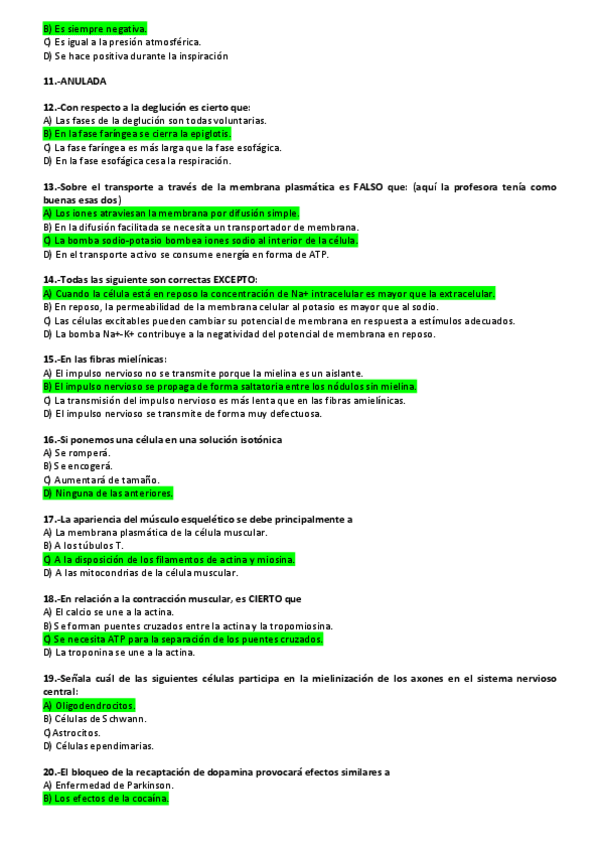 B) Es siempre negativa.
C) Es igual a la presión atmosférica.
D) Se hace positiva durante la inspiración

11.-ANULADA

12.-Con respecto a la deglución es cierto que:
A) Las fases de la deglución son todas voluntarias.
B) En la fase faríngea se cierra la epiglotis.
C) La fase faríngea es más larga que la fase esofágica.
D) En la fase esofágica cesa la respiración.

13.-Sobre el transporte a través de la membrana plasmática es FALSO que: (aquí la profesora tenía como buenas esas dos)
A) Los iones atraviesan la membrana por difusión simple.
B) En la difusión facilitada se necesita un transportador de membrana.
C) La bomba sodio-potasio bombea iones sodio al interior de la célula.
D) En el transporte activo se consume energía en forma de ATP.

14.-Todas las siguiente son correctas EXCEPTO:
A) Cuando la célula está en reposo la concentración de Na+ intracelular es mayor que la extracelular.
B) En reposo, la permeabilidad de la membrana celular al potasio es mayor que al sodio.
C) Las células excitables pueden cambiar su potencial de membrana en respuesta a estímulos adecuados.
D) La bomba Na+-K+ contribuye a la negatividad del potencial de membrana en reposo.

15.-En las fibras mielínicas:
A) El impulso nervioso no se transmite porque la mielina es un aislante.
B) El impulso nervioso se propaga de forma saltatoria entre los nódulos sin mielina.
C) La transmisión del impulso nervioso es más lenta que en las fibras amielínicas.
D) El impulso nervioso se transmite de forma muy defectuosa.

16.-Si ponemos una célula en una solución isotónica
A) Se romperá.
B) Se encogerá.
C) Aumentará de tamaño.
D) Ninguna de las anteriores.

17.-La apariencia del músculo esquelético se debe principalmente a
A) La membrana plasmática de la célula muscular.
B) A los túbulos T.
C) A la disposición de los filamentos de actina y miosina.
D) A las mitocondrias de la célula muscular.

18.-En relación a la contracción muscular, es CIERTO que
A) El calcio se une a la actina.
B) Se forman puentes cruzados entre la actina y la tropomiosina.
C) Se necesita ATP para la separación de los puentes cruzados.
D) La troponina se une a la actina.

19.-Señala cuál de las siguientes células participa en la mielinización de los axones en el sistema nervioso central:
A) Oligodendrocitos.
B) Células de Schwann.
C) Astrocitos.
D) Células ependimarias.

20.-El bloqueo de la recaptación de dopamina provocará efectos similares a
A) Enfermedad de Parkinson.
B) Los efectos de la cocaína.